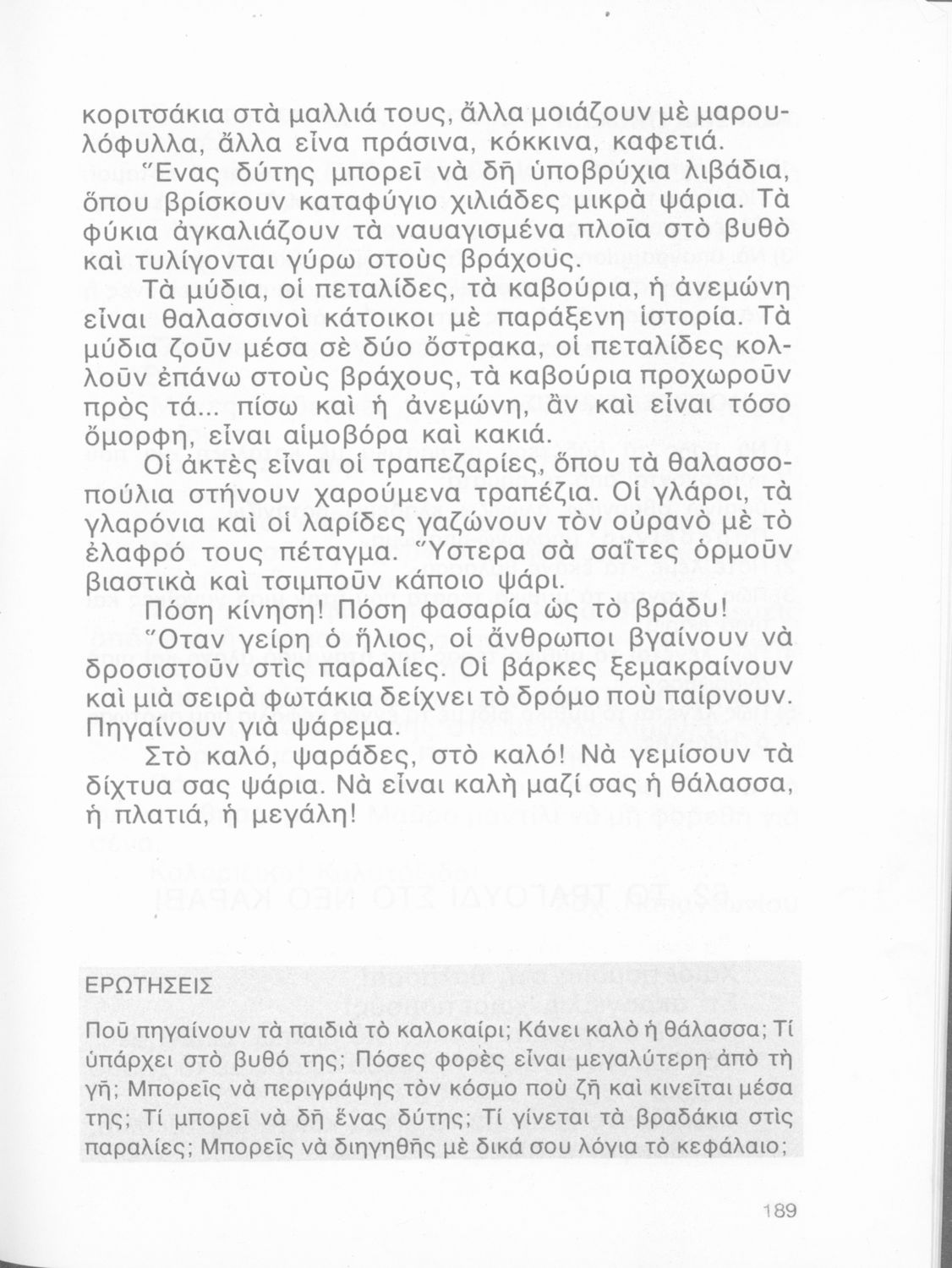 κοριτσάκια στὰ μαλλιά τους, ἄλλα μοιάζουν μὲ μαρουλόφυλλα, ἄλλα εἶνα πράσινα, κόκκινα, καφετιά.

Ἕνας δύτης μπορεῖ νὰ δῆ ὑποβρύχια λιβάδια, ὅπου βρίσκουν καταφύγιο χιλιάδες μικρὰ ψάρια. Τὰ φύκια ἀγκαλιάζουν τὰ ναυαγισμένα πλοῖα στὸ βυθὸ καὶ τυλίγονται γύρω στοὺς βράχους.

Τὰ μύδια, οἱ πεταλίδες, τὰ καβούρια, ἡ ἀνεμώνη εἶναι θαλασσινοὶ κάτοικοι μὲ παράξενη ἱστορία. Τὰ μύδια ζοῦν μέσα σὲ δύο ὄστρακα, οἱ πεταλίδες κολλοῦν ἐπάνω στοὺς βράχους, τὰ καβούρια προχωροῦν πρὸς τά... πίσω καὶ ἡ ἀνεμώνη, ἂν καὶ εἶναι τόσο ὄμορφη, εἶναι αἱμοβόρα καὶ κακιά.

Οἱ ἀκτὲς εἶναι οἱ τραπεζαρίες, ὅπου τὰ θαλασσοπούλια στήνουν χαρούμενα τραπέζια. Οἱ γλάροι, τὰ γλαρόνια καὶ οἱ λαρίδες γαζώνουν τὸν οὐρανὸ μὲ τὸ ἐλαφρό τους πέταγμα. Ὕστερα σὰ σαΐτες ὁρμοῦν βιαστικὰ καὶ τσιμποῦν κάποιο ψάρι.

Πόση κίνηση! Πόση φασαρία ὡς τὸ βράδυ!

Ὅταν γείρη ὁ ἥλιος, οἱ ἄνθρωποι βγαίνουν νὰ δροσιστοῦν στὶς παραλίες. Οἱ βάρκες ξεμακραίνουν καὶ μιὰ σειρὰ φωτάκια δείχνει τὸ δρόμο ποὺ παίρνουν. Πηγαίνουν γιὰ ψάρεμα.

Στὸ καλό, ψαράδες, στὸ καλό! Νὰ γεμίσουν τὰ δίχτυα σας ψάρια. Νὰ εἶναι καλὴ μαζί σας ἡ θάλασσα, ἡ πλατιά, ἡ μεγάλη!

ΕΡΩΤΗΣΕΙΣ

Ποῦ πηγαίνουν τὰ παιδιὰ τὸ καλοκαίρι; Κάνει καλὸ ἡ θάλασσα; Τί ὑπάρχει στὸ βυθό της; Πόσες φορὲς εἶναι μεγαλύτερη ἀπὸ τὴ γῆ; Μπορεῖς νὰ περιγράψης τὸν κόσμο ποὺ ζῆ καὶ κινεῖται μέσα της; Τί μπορεῖ νὰ δῆ ἕνας δύτης; Τί γίνεται τὰ βραδάκια στὶς παραλίες; Μπορεῖς νὰ διηγηθῆς μὲ δικά σου λόγια τὸ κεφάλαιο;

189